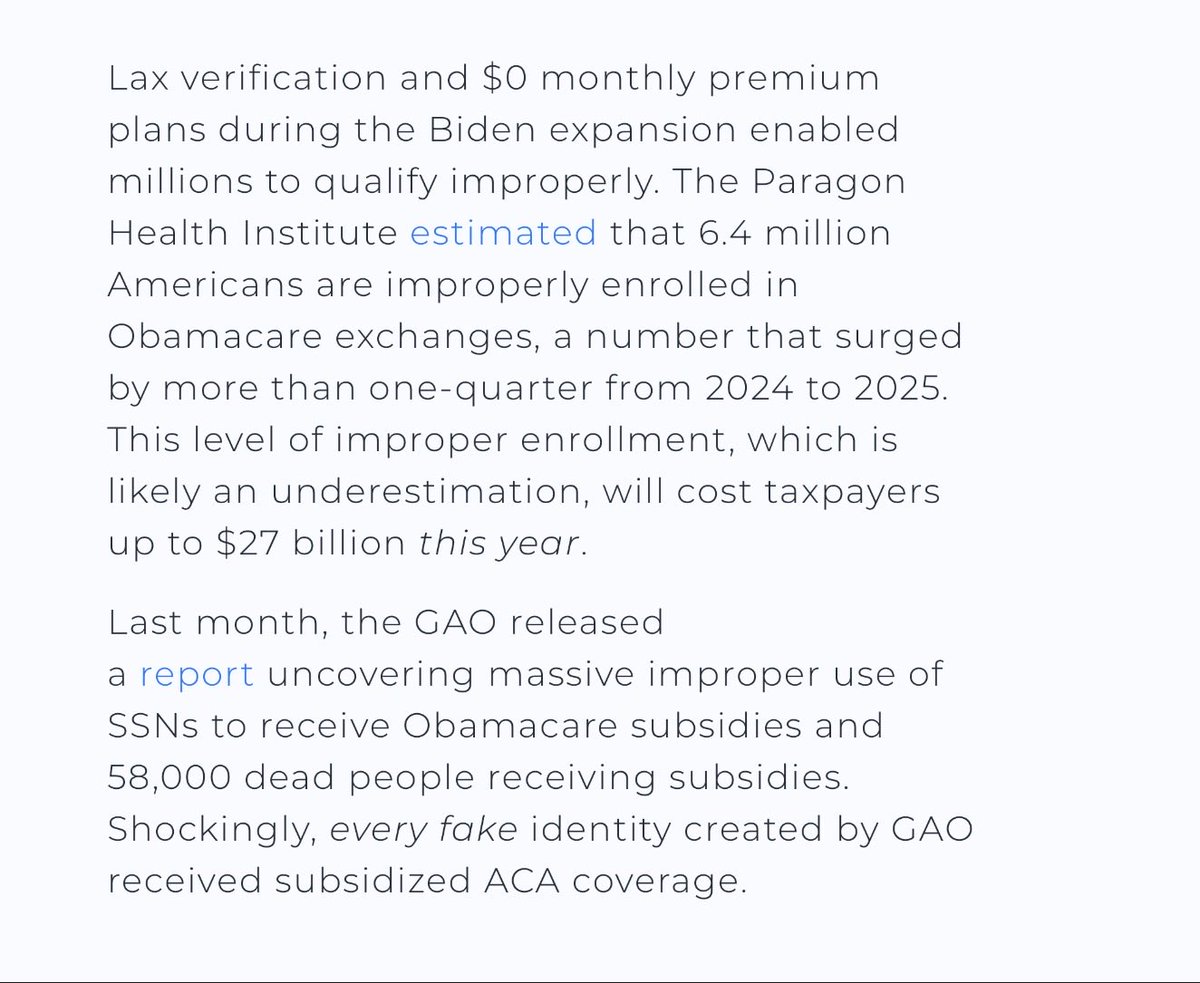 Lax verification and \$0 monthly premium plans during the Biden expansion enabled millions to qualify improperly. The Paragon Health Institute estimated that 6.4 million Americans are improperly enrolled in Obamacare exchanges, a number that surged by more than one-quarter from 2024 to 2025. This level of improper enrollment, which is likely an underestimation, will cost taxpayers up to \$27 billion this year.

Last month, the GAO released a report uncovering massive improper use of SSNs to receive Obamacare subsidies and 58,000 dead people receiving subsidies. Shockingly, every fake identity created by GAO received subsidized ACA coverage.